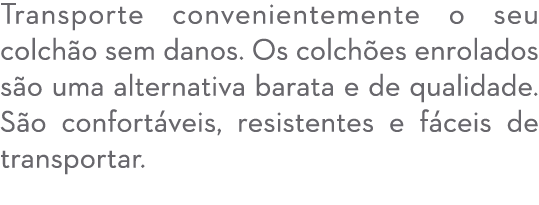 Transporte convenientemente o seu colchão sem danos. Os colchões enrolados são uma alternativa barata e de qualidade. São confortáveis, resistentes e fáceis de transportar.